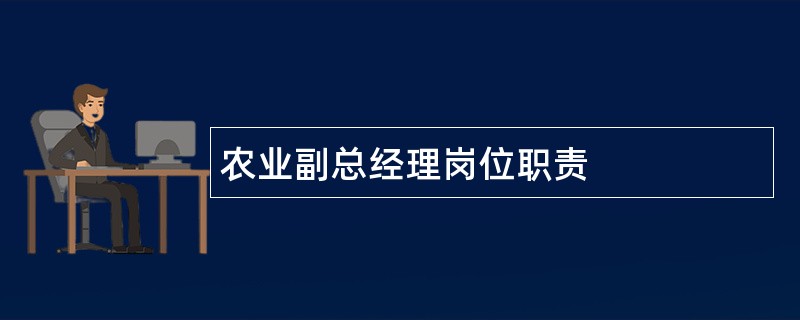 农业副总经理岗位职责